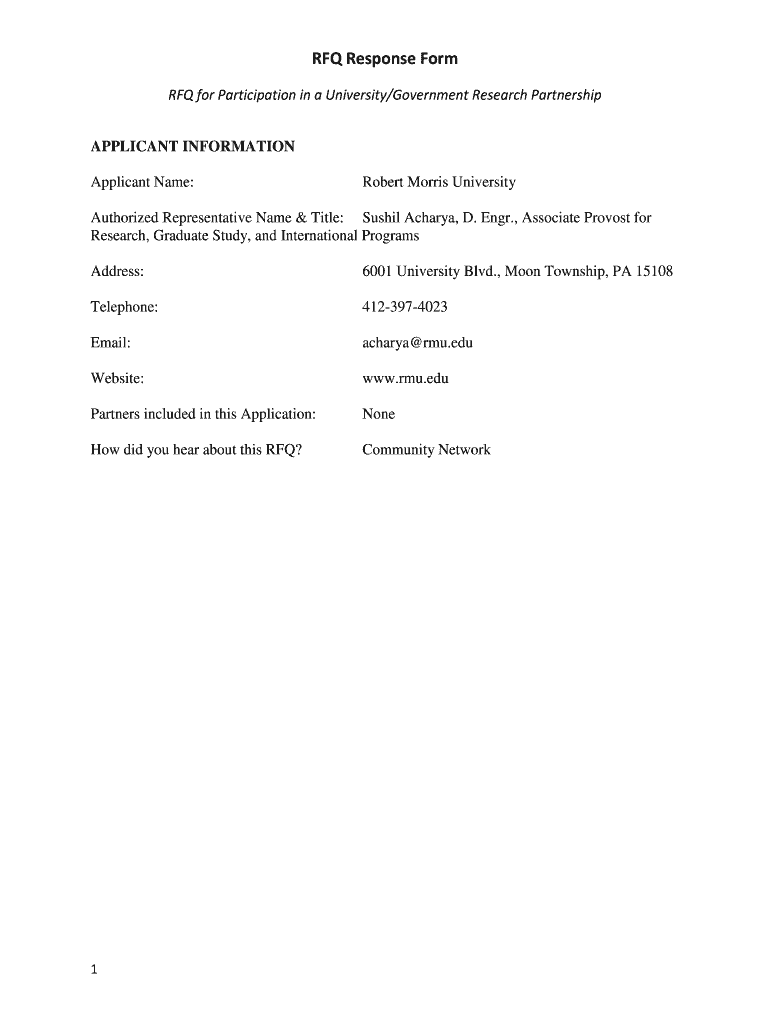 RFQ Response Form

RFQ for Participation in a University/Government Research Partnership

APPLICANT INFORMATION

Applicant Name: Robert Morris University

Authorized Representative Name & Title: Sushil Acharya, D. Engr., Associate Provost for Research, Graduate Study, and International Programs

Address: 6001 University Blvd., Moon Township, PA 15108

Telephone: 412-397-4023

Email: acharya@rmu.edu

Website: www.rmu.edu

Partners included in this Application: None

How did you hear about this RFQ? Community Network

1